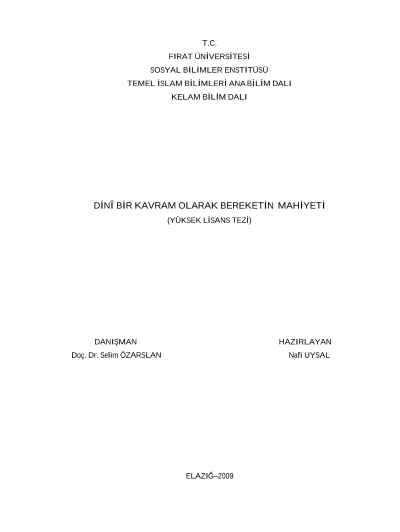 T.C.
FIRAT ÜNİVERSİTESİ
SOSYAL BİLİMLER ENSTİTÜSÜ
TEMEL İSLAM BİLİMLERİ ANA BİLİM DALI
KELAM BİLİM DALI

DİNÎ BİR KAVRAM OLARAK BEREKETİN MAHİYETİ
(YÜKSEK LİSANS TEZİ)

DANIŞMAN
Doç. Dr. Selim ÖZARSLAN

HAZIRLAYAN
Nafi UYSAL

ELAZIĞ–2009